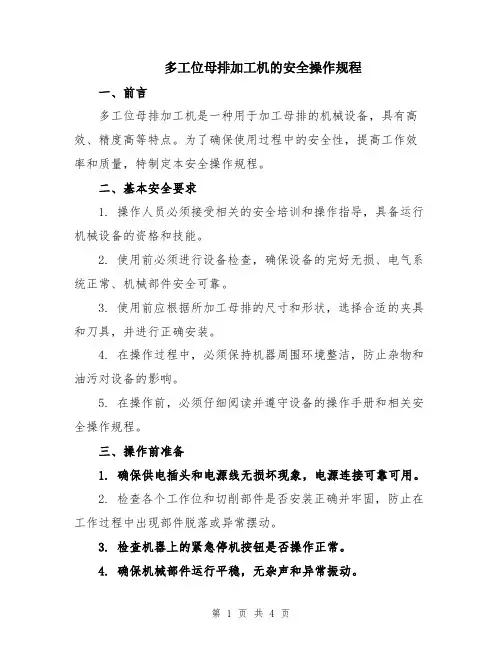 多工位母排加工机的安全操作规程

一、前言

多工位母排加工机是一种用于加工母排的机械设备，具有高效、精度高等特点。为了确保使用过程中的安全性，提高工作效率和质量，特制定本安全操作规程。

二、基本安全要求

1. 操作人员必须接受相关的安全培训和操作指导，具备运行机械设备的资格和技能。

2. 使用前必须进行设备检查，确保设备的完好无损、电气系统正常、机械部件安全可靠。

3. 使用前应根据所加工母排的尺寸和形状，选择合适的夹具和刀具，并进行正确安装。

4. 在操作过程中，必须保持机器周围环境整洁，防止杂物和油污对设备的影响。

5. 在操作前，必须仔细阅读并遵守设备的操作手册和相关安全操作规程。

三、操作前准备

1. 确保供电插头和电源线无损坏现象，电源连接可靠可用。

2. 检查各个工作位和切削部件是否安装正确并牢固，防止在工作过程中出现部件脱落或异常摆动。

3. 检查机器上的紧急停机按钮是否操作正常。

4. 确保机械部件运行平稳，无杂声和异常振动。

第 1 页 共 4 页